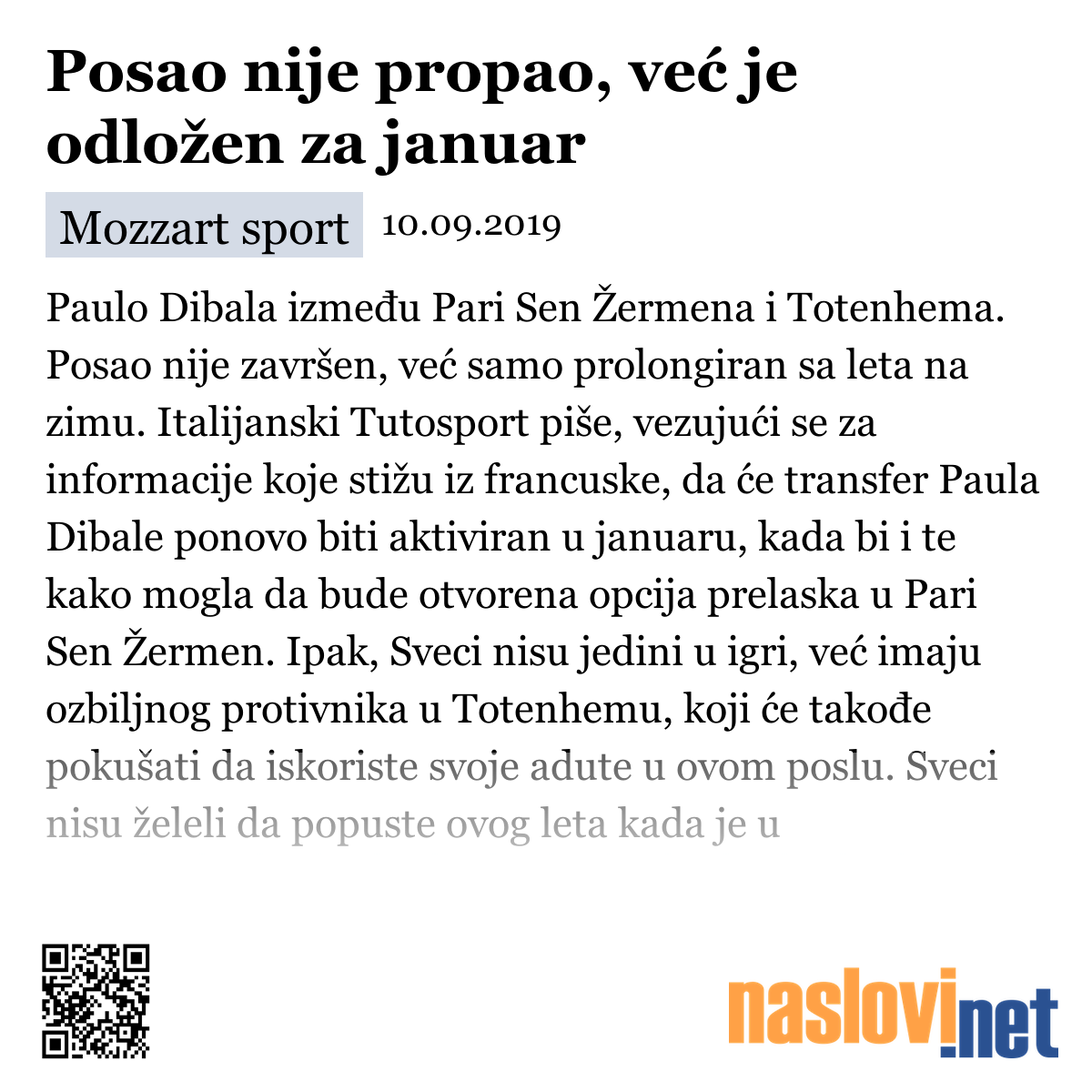 Posao nije propao, već je odložen za januar

Mozzart sport 10.09.2019

Paulo Dibala između Pari Sen Žermena i Totenhema. Posao nije završen, već samo prolongiran sa leta na zimu. Italijanski Tutosport piše, vezujući se za informacije koje stižu iz francuske, da će transfer Paula Dibale ponovo biti aktiviran u januaru, kada bi i te kako mogla da bude otvorena opcija prelaska u Pari Sen Žermen. Ipak, Sveci nisu jedini u igri, već imaju ozbiljnog protivnika u Totenhemu, koji će takođe pokušati da iskoriste svoje adute u ovom poslu. Sveci nisu želeli da popuste ovog leta kada je u

naslovi.net